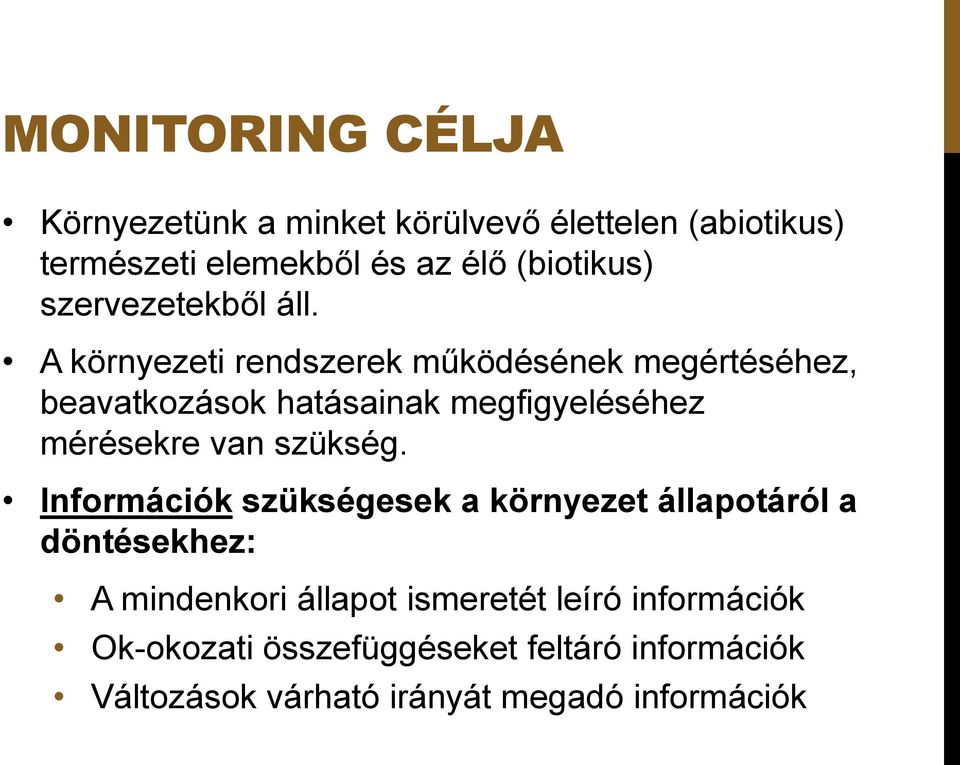 MONITORING CÉLJA

• Környezetünk a minket körülvevő élettelen (abiotikus) természeti elemekből és az élő (biotikus) szervezetekből áll.

• A környezeti rendszerek működésének megértéséhez, beavatkozások hatásainak megfigyeléséhez mérésekre van szükség.

• Információk szükségesek a környezet állapotáról a döntésekhez:

• A mindenkori állapot ismeretét leíró információk
• Ok-okozati összefüggéseket feltáró információk
• Változások várható irányát megadó információk